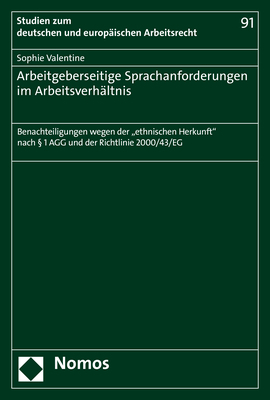 Studien zum deutschen und europäischen Arbeitsrecht

91

Sophie Valentine

Arbeitgeberseitige Sprachanforderungen im Arbeitsverhältnis

Benachteiligungen wegen der „ethnischen Herkunft“ nach § 1 AGG und der Richtlinie 2000/43/EG

Nomos